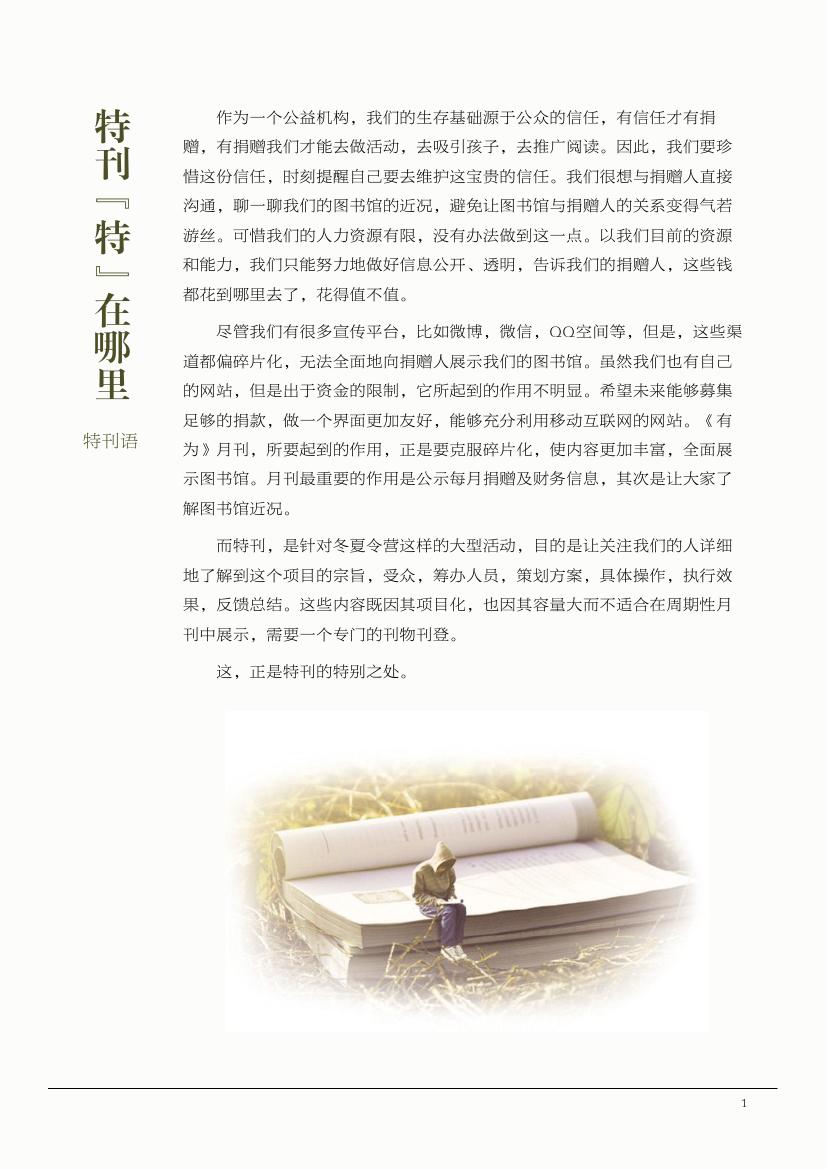 特刊『特』在哪里

特刊语

作为一个公益机构，我们的生存基础源于公众的信任，有信任才有捐赠，有捐赠我们才能去做活动，去吸引孩子，去推广阅读。因此，我们要珍惜这份信任，时刻提醒自己要去维护这宝贵的信任。我们很想与捐赠人直接沟通，聊一聊我们的图书馆的近况，避免让图书馆与捐赠人的关系变得气若游丝。可惜我们的人力资源有限，没有办法做到这一点。以我们目前的资源和能力，我们只能努力地做好信息公开、透明，告诉我们的捐赠人，这些钱都花到哪里去了，花得值不值。

尽管我们有很多宣传平台，比如微博，微信，QQ空间等，但是，这些渠道都偏碎片化，无法全面地向捐赠人展示我们的图书馆。虽然我们也有自己的网站，但是出于资金的限制，它所起到的作用不明显。希望未来能够募集足够的捐款，做一个界面更加友好，能够充分利用移动互联网的网站。《有为》月刊，所要起到的作用，正是要克服碎片化，使内容更加丰富，全面展示图书馆。月刊最重要的作用是公示每月捐赠及财务信息，其次是让大家了解图书馆近况。

而特刊，是针对冬夏令营这样的大型活动，目的是让关注我们的人详细地了解到这个项目的宗旨，受众，筹办人员，策划方案，具体操作，执行效果，反馈总结。这些内容既因其项目化，也因其容量大而不适合在周期性月刊中展示，需要一个专门的刊物刊登。

这，正是特刊的特别之处。

1